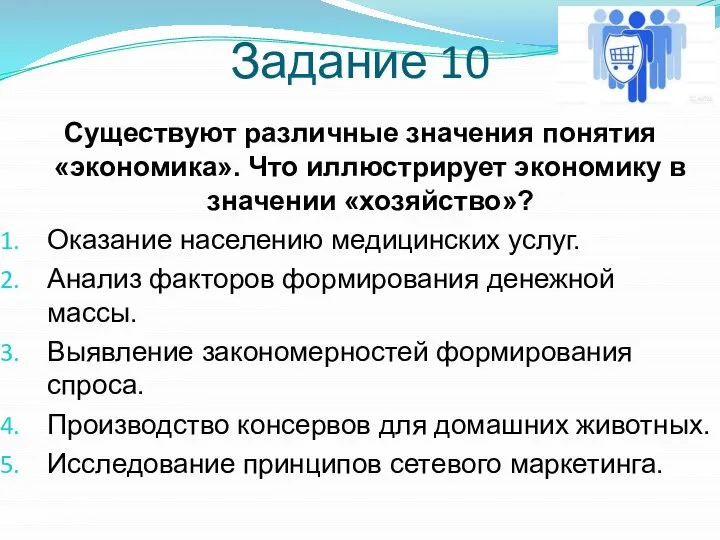 Задание 10

Существуют различные значения понятия «экономика». Что иллюстрирует экономику в значении «хозяйство»?

1. Оказание населению медицинских услуг.
2. Анализ факторов формирования денежной массы.
3. Выявление закономерностей формирования спроса.
4. Производство консервов для домашних животных.
5. Исследование принципов сетевого маркетинга.